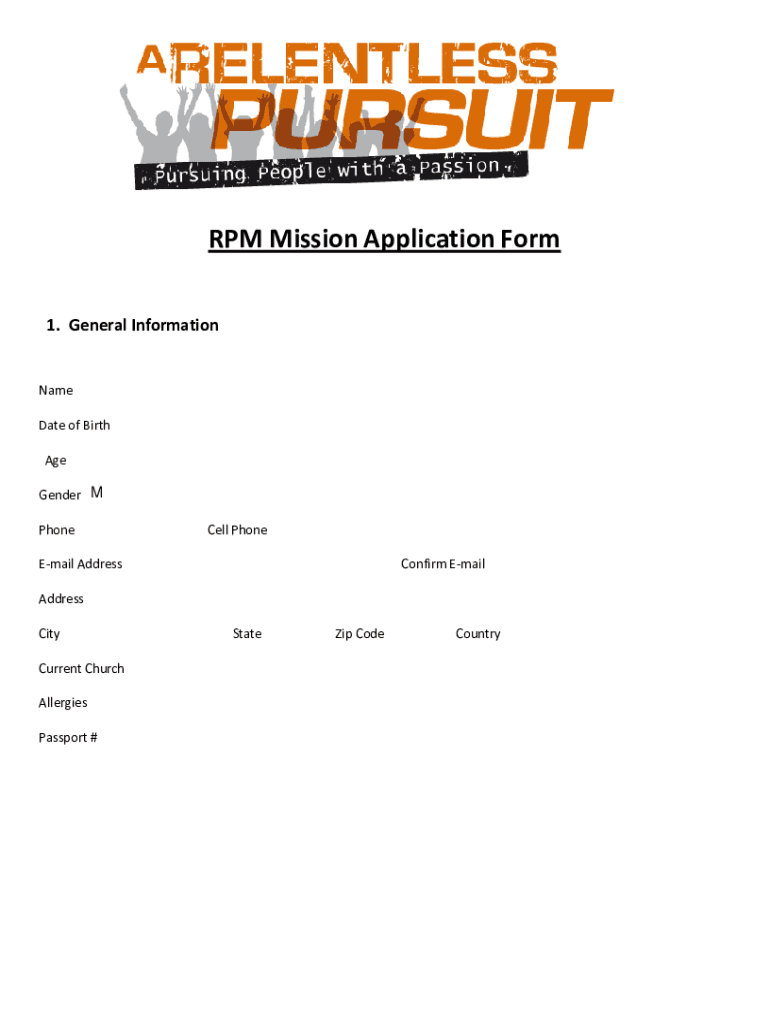 A RELENTLESS PURSUIT
Pursuing People with a Passion

RPM Mission Application Form

1. General Information

Name

Date of Birth

Age

Gender M

Phone Cell Phone

E-mail Address Confirm E-mail

Address

City State Zip Code Country

Current Church

Allergies

Passport #